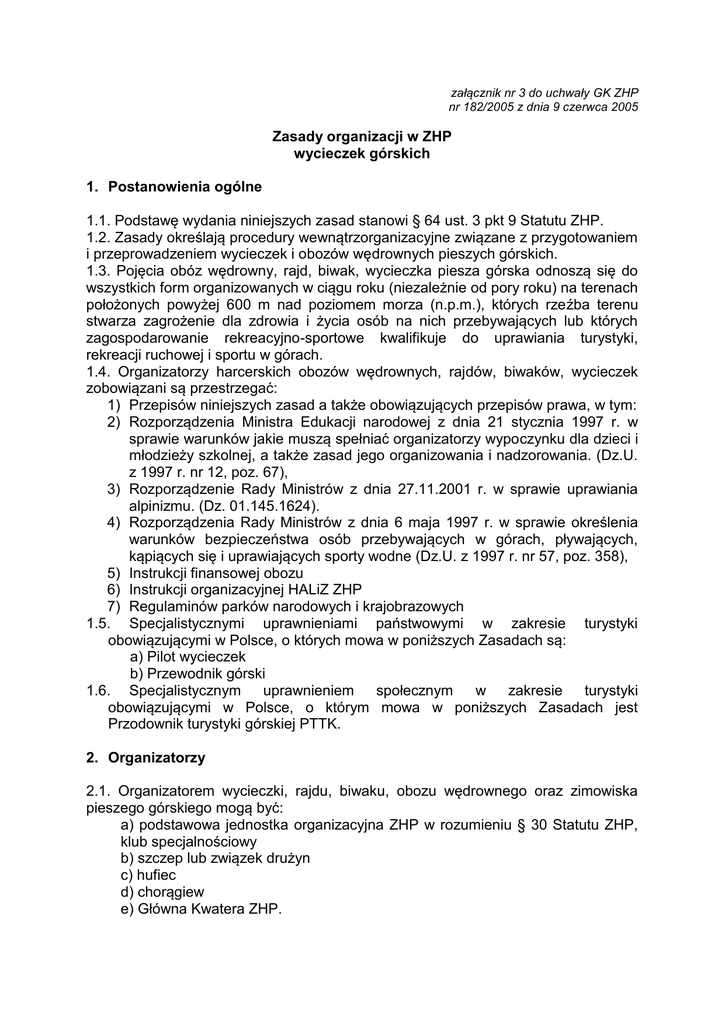 załącznik nr 3 do uchwały GK ZHP
nr 182/2005 z dnia 9 czerwca 2005

Zasady organizacji w ZHP
wycieczek górskich

1. Postanowienia ogólne

1.1. Podstawę wydania niniejszych zasad stanowi § 64 ust. 3 pkt 9 Statutu ZHP.
1.2. Zasady określają procedury wewnątrzorganizacyjne związane z przygotowaniem i przeprowadzeniem wycieczek i obozów wędrownych pieszych górskich.
1.3. Pojęcia obóz wędrowny, rajd, biwak, wycieczka piesza górska odnoszą się do wszystkich form organizowanych w ciągu roku (niezależnie od pory roku) na terenach położonych powyżej 600 m nad poziomem morza (n.p.m.), których rzeźba terenu stwarza zagrożenie dla zdrowia i życia osób na nich przebywających lub których zagospodarowanie rekreacyjno-sportowe kwalifikuje do uprawiania turystyki, rekreacji ruchowej i sportu w górach.
1.4. Organizatorzy harcerskich obozów wędrownych, rajdów, biwaków, wycieczek zobowiązani są przestrzegać:
1) Przepisów niniejszych zasad a także obowiązujących przepisów prawa, w tym:
2) Rozporządzenia Ministra Edukacji narodowej z dnia 21 stycznia 1997 r. w sprawie warunków jakie muszą spełniać organizatorzy wypoczynku dla dzieci i młodzieży szkolnej, a także zasad jego organizowania i nadzorowania. (Dz.U. z 1997 r. nr 12, poz. 67),
3) Rozporządzenie Rady Ministrów z dnia 27.11.2001 r. w sprawie uprawiania alpinizmu. (Dz. 01.145.1624).
4) Rozporządzenia Rady Ministrów z dnia 6 maja 1997 r. w sprawie określenia warunków bezpieczeństwa osób przebywających w górach, pływających, kąpiących się i uprawiających sporty wodne (Dz.U. z 1997 r. nr 57, poz. 358),
5) Instrukcji finansowej obozu
6) Instrukcji organizacyjnej HALiZ ZHP
7) Regulaminów parków narodowych i krajobrazowych
1.5. Specjalistycznymi uprawnieniami państwowymi w zakresie turystyki obowiązującymi w Polsce, o których mowa w poniższych Zasadach są:
a) Pilot wycieczek
b) Przewodnik górski
1.6. Specjalistycznym uprawnieniem społecznym w zakresie turystyki obowiązującymi w Polsce, o którym mowa w poniższych Zasadach jest Przodownik turystyki górskiej PTTK.

2. Organizatorzy

2.1. Organizatorem wycieczki, rajdu, biwaku, obozu wędrownego oraz zimowiska pieszego górskiego mogą być:
a) podstawowa jednostka organizacyjna ZHP w rozumieniu § 30 Statutu ZHP, klub specjalnościowy
b) szczep lub związek drużyn
c) hufiec
d) chorągiew
e) Główna Kwatera ZHP.